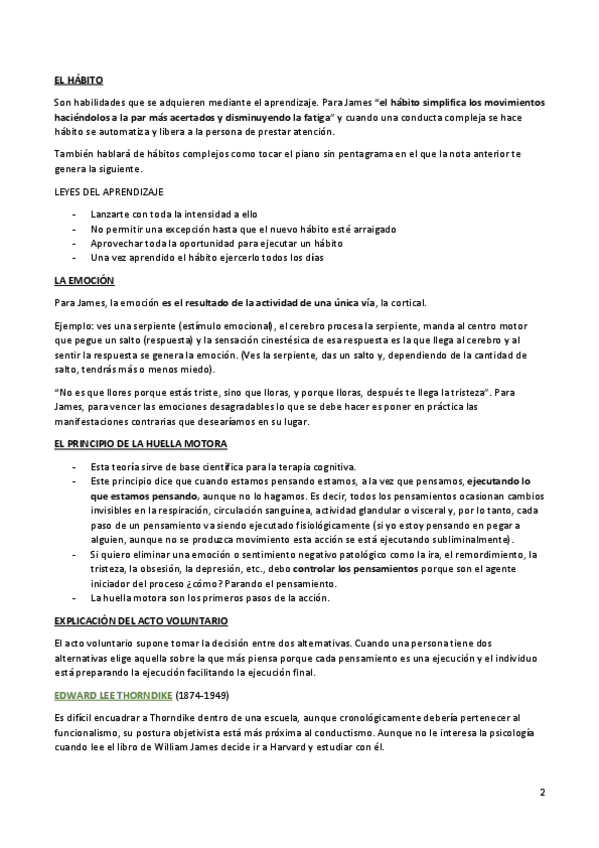 EL HÁBITO

Son habilidades que se adquieren mediante el aprendizaje. Para James "el hábito simplifica los movimientos haciéndolos a la par más acertados y disminuyendo la fatiga" y cuando una conducta compleja se hace hábito se automatiza y libera a la persona de prestar atención.

También hablará de hábitos complejos como tocar el piano sin pentagrama en el que la nota anterior te genera la siguiente.

LEYES DEL APRENDIZAJE

- Lanzarte con toda la intensidad a ello
- No permitir una excepción hasta que el nuevo hábito esté arraigado
- Aprovechar toda la oportunidad para ejecutar un hábito
- Una vez aprendido el hábito ejercerlo todos los días

LA EMOCIÓN

Para James, la emoción es el resultado de la actividad de una única vía, la cortical.

Ejemplo: ves una serpiente (estímulo emocional), el cerebro procesa la serpiente, manda al centro motor que pegue un salto (respuesta) y la sensación cinestésica de esa respuesta es la que llega al cerebro y al sentir la respuesta se genera la emoción. (Ves la serpiente, das un salto y, dependiendo de la cantidad de salto, tendrás más o menos miedo).

"No es que llores porque estás triste, sino que lloras, y porque lloras, después te llega la tristeza". Para James, para vencer las emociones desagradables lo que se debe hacer es poner en práctica las manifestaciones contrarias que desearíamos en su lugar.

EL PRINCIPIO DE LA HUELLA MOTORA

- Esta teoría sirve de base científica para la terapia cognitiva.
- Este principio dice que cuando estamos pensando estamos, a la vez que pensamos, ejecutando lo que estamos pensando, aunque no lo hagamos. Es decir, todos los pensamientos ocasionan cambios invisibles en la respiración, circulación sanguínea, actividad glandular o visceral y, por lo tanto, cada paso de un pensamiento va siendo ejecutado fisiológicamente (si yo estoy pensando en pegar a alguien, aunque no se produzca movimiento esta acción se está ejecutando subliminalmente).
- Si quiero eliminar una emoción o sentimiento negativo patológico como la ira, el remordimiento, la tristeza, la obsesión, la depresión, etc., debo controlar los pensamientos porque son el agente iniciador del proceso ¿cómo? Parando el pensamiento.
- La huella motora son los primeros pasos de la acción.

EXPLICACIÓN DEL ACTO VOLUNTARIO

El acto voluntario supone tomar la decisión entre dos alternativas. Cuando una persona tiene dos alternativas elige aquella sobre la que más piensa porque cada pensamiento es una ejecución y el individuo está preparando la ejecución facilitando la ejecución final.

EDWARD LEE THORNDIKE (1874-1949)

Es difícil encuadrar a Thorndike dentro de una escuela, aunque cronológicamente debería pertenecer al funcionalismo, su postura objetivista está más próxima al conductismo. Aunque no le interesa la psicología cuando lee el libro de William James decide ir a Harvard y estudiar con él.

2